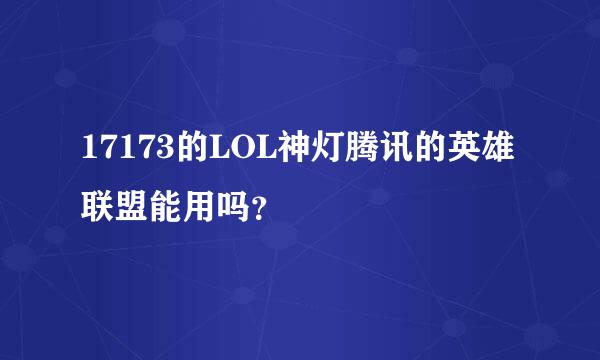 17173的LOL神灯腾讯的英雄联盟能用吗?